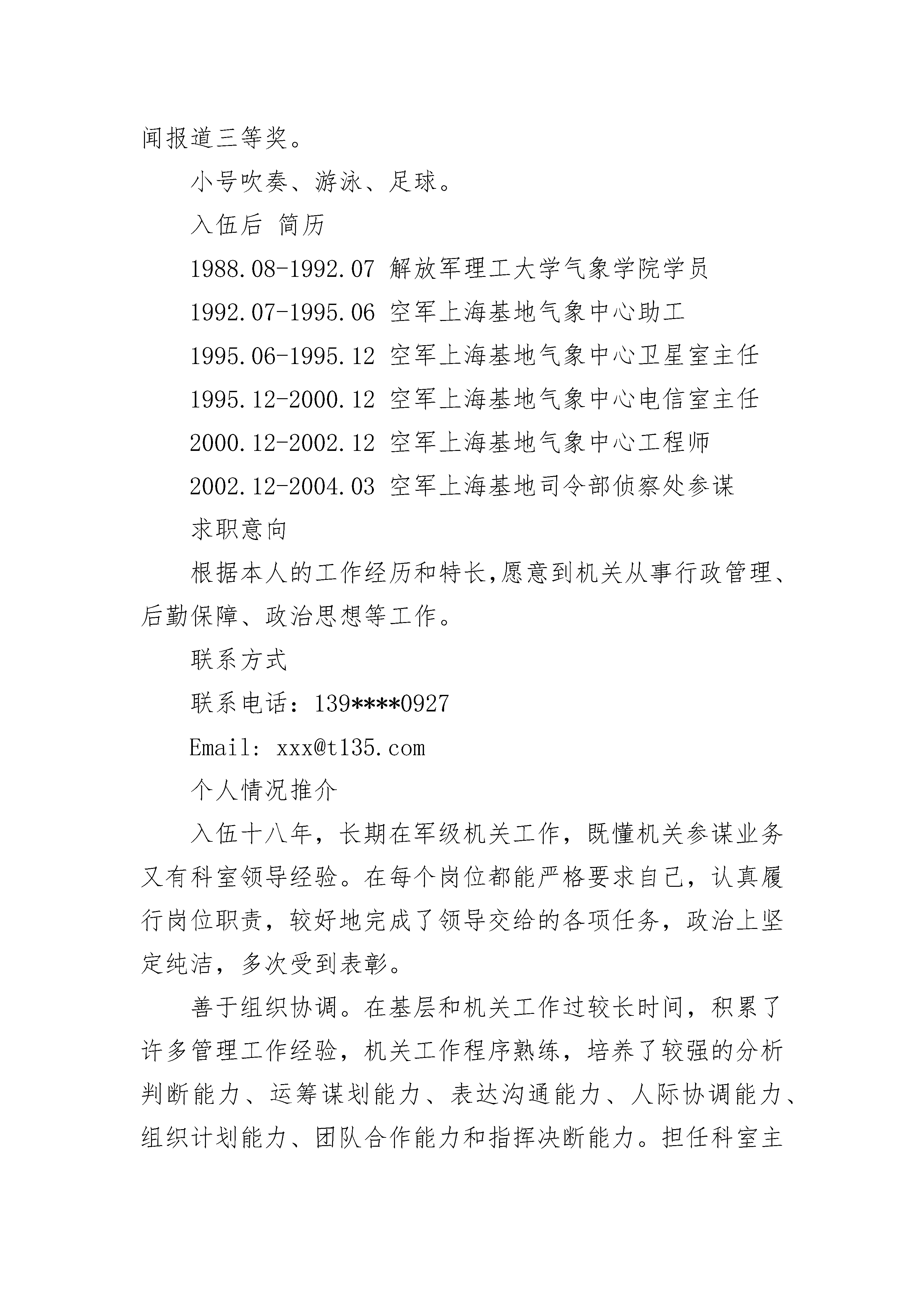 闻报道三等奖。

小号吹奏、游泳、足球。

入伍后 简历

1988.08-1992.07 解放军理工大学气象学院学员

1992.07-1995.06 空军上海基地气象中心助工

1995.06-1995.12 空军上海基地气象中心卫星室主任

1995.12-2000.12 空军上海基地气象中心电信室主任

2000.12-2002.12 空军上海基地气象中心工程师

2002.12-2004.03 空军上海基地司令部侦察处参谋

求职意向

根据本人的工作经历和特长,愿意到机关从事行政管理、后勤保障、政治思想等工作。

联系方式

联系电话：139****0927

Email: xxx@t135.com

个人情况推介

入伍十八年，长期在军级机关工作，既懂机关参谋业务又有科室领导经验。在每个岗位都能严格要求自己，认真履行岗位职责，较好地完成了领导交给的各项任务，政治上坚定纯洁，多次受到表彰。

善于组织协调。在基层和机关工作过较长时间，积累了许多管理工作经验，机关工作程序熟练，培养了较强的分析判断能力、运筹谋划能力、表达沟通能力、人际协调能力、组织计划能力、团队合作能力和指挥决断能力。担任科室主